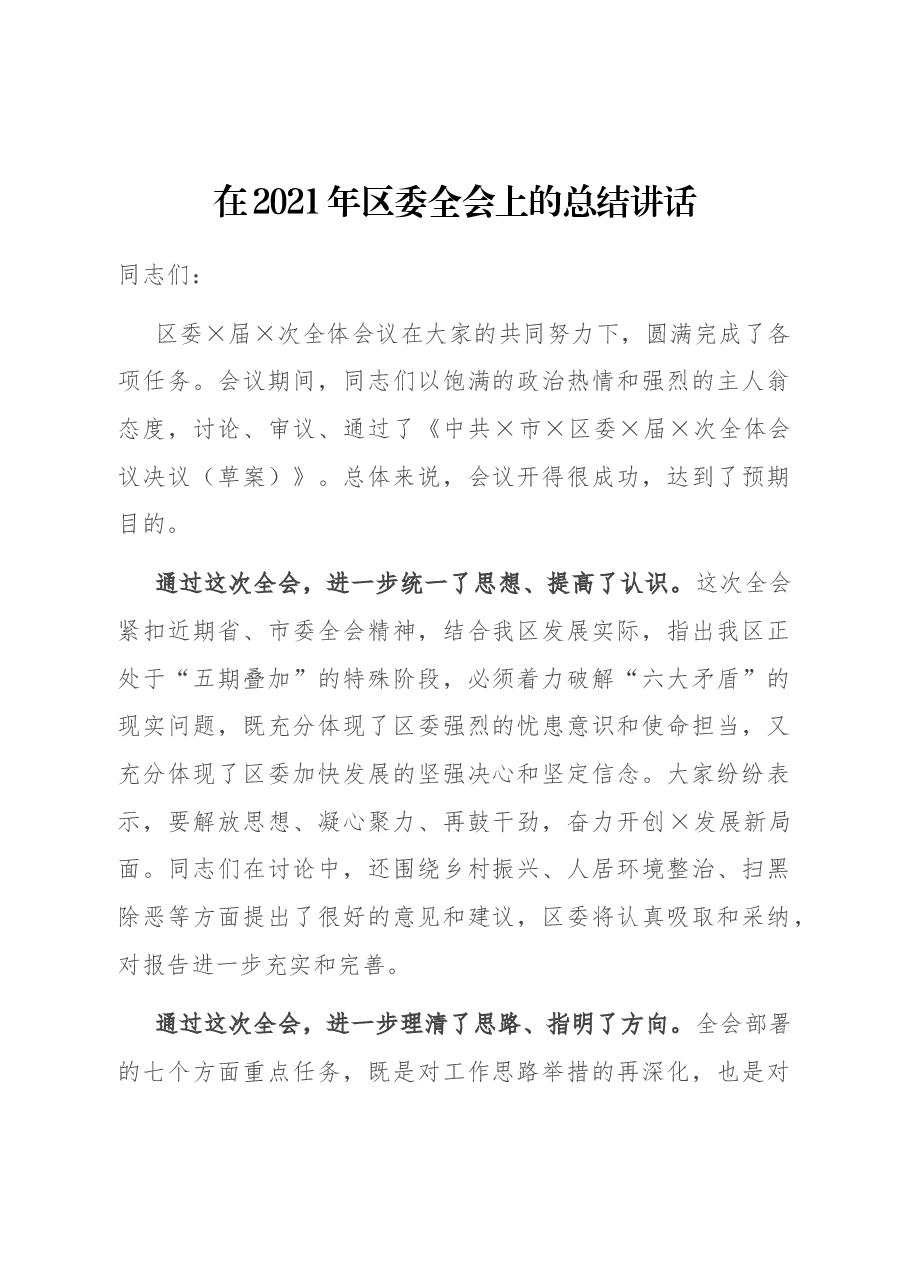 在2021年区委全会上的总结讲话

同志们：

区委×届×次全体会议在大家的共同努力下，圆满完成了各项任务。会议期间，同志们以饱满的政治热情和强烈的主人翁态度，讨论、审议、通过了《中共×市×区委×届×次全体会议决议（草案）》。总体来说，会议开得很成功，达到了预期目的。

通过这次全会，进一步统一了思想、提高了认识。这次全会紧扣近期省、市委全会精神，结合我区发展实际，指出我区正处于“五期叠加”的特殊阶段，必须着力破解“六大矛盾”的现实问题，既充分体现了区委强烈的忧患意识和使命担当，又充分体现了区委加快发展的坚强决心和坚定信念。大家纷纷表示，要解放思想、凝心聚力、再鼓干劲，奋力开创×发展新局面。同志们在讨论中，还围绕乡村振兴、人居环境整治、扫黑除恶等方面提出了很好的意见和建议，区委将认真吸取和采纳，对报告进一步充实和完善。

通过这次全会，进一步理清了思路、指明了方向。全会部署的七个方面重点任务，既是对工作思路举措的再深化，也是对